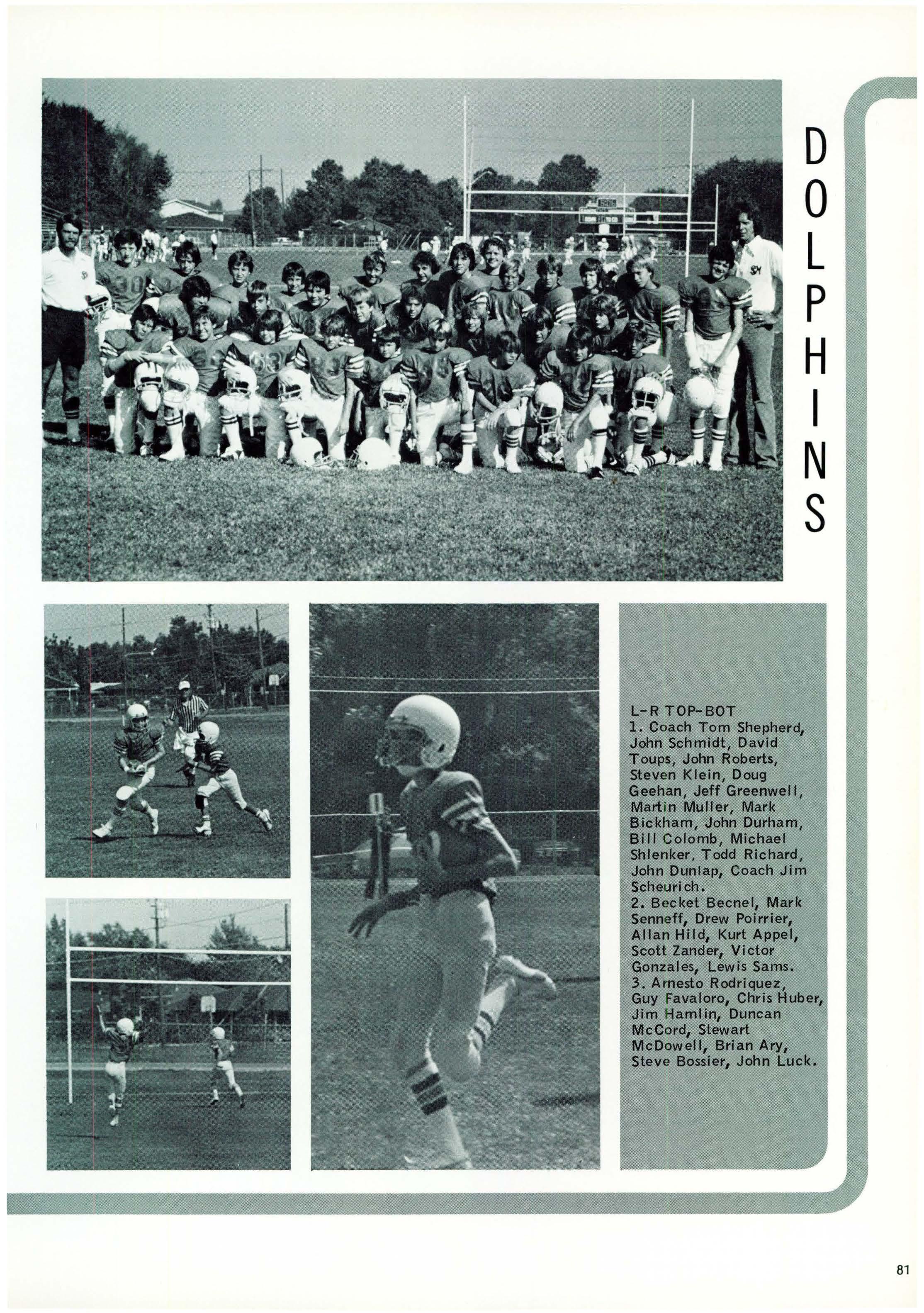 DOLPHINS

L-R TOP-BOT
1. Coach Tom Shepherd, John Schmidt, David Toups, John Roberts, Steven Klein, Doug Geehan, Jeff Greenwell, Martin Muller, Mark Bickham, John Durham, Bill Colomb, Michael Shlenker, Todd Richard, John Dunlap, Coach Jim Scheurich.
2. Becket Becnel, Mark Senneff, Drew Poirrier, Allan Hild, Kurt Appel, Scott Zander, Victor Gonzales, Lewis Sams.
3. Arnesto Rodriquez, Guy Favaloro, Chris Huber, Jim Hamlin, Duncan McCord, Stewart McDowell, Brian Ary, Steve Bossier, John Luck.

81